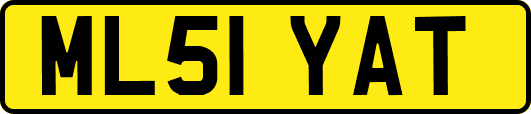 ML51 YAT